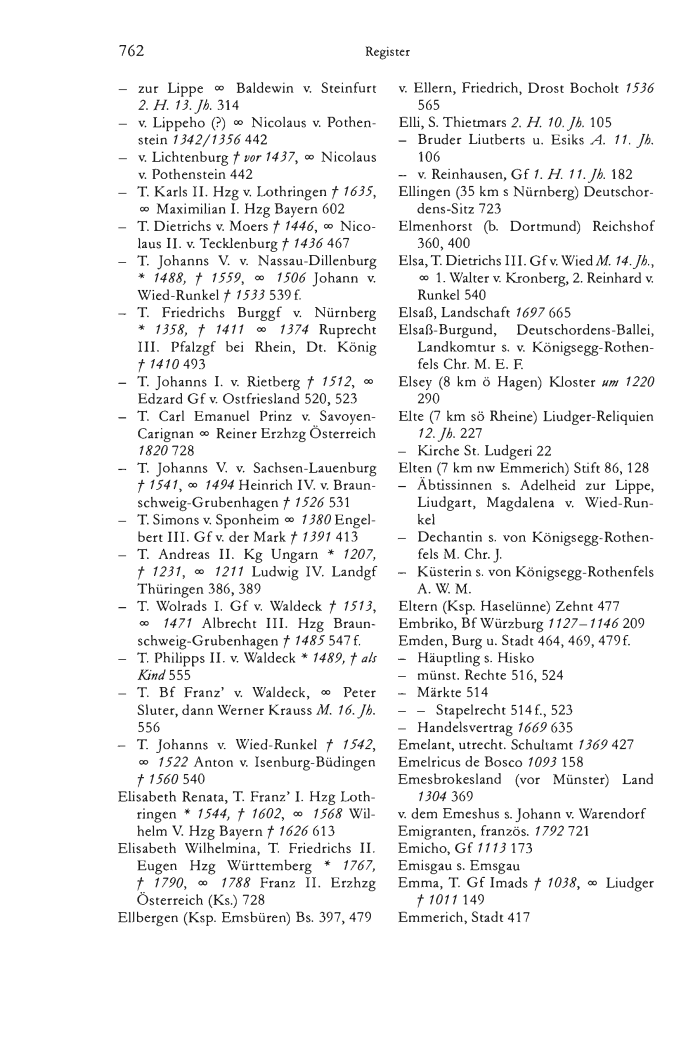 762 Register

– zur Lippe ∞ Baldewin v. Steinfurt 2. H. 13. Jh. 314
– v. Lippeho (?) ∞ Nicolaus v. Pothenstein 1342/1356 442
– v. Lichtenburg † vor 1437, ∞ Nicolaus v. Pothenstein 442
– T. Karls II. Hzg v. Lothringen † 1635, ∞ Maximilian I. Hzg Bayern 602
– T. Dietrichs v. Moers † 1446, ∞ Nicolaus II. v. Tecklenburg † 1436 467
– T. Johanns V. v. Nassau-Dillenburg * 1488, † 1559, ∞ 1506 Johann v. Wied-Runkel † 1533 539 f.
– T. Friedrichs Burggf v. Nürnberg * 1358, † 1411 ∞ 1374 Ruprecht III. Pfalzgf bei Rhein, Dt. König † 1410 493
– T. Johanns I. v. Rietberg † 1512, ∞ Edzard Gf v. Ostfriesland 520, 523
– T. Carl Emanuel Prinz v. Savoyen-Carignan ∞ Reiner Erzhzg Österreich 1820 728
– T. Johanns V. v. Sachsen-Lauenburg † 1541, ∞ 1494 Heinrich IV. v. Braunschweig-Grubenhagen † 1526 531
– T. Simons v. Sponheim ∞ 1380 Engelbert III. Gf v. der Mark † 1391 413
– T. Andreas II. Kg Ungarn * 1207, † 1231, ∞ 1211 Ludwig IV. Landgf Thüringen 386, 389
– T. Wolrads I. Gf v. Waldeck † 1513, ∞ 1471 Albrecht III. Hzg Braunschweig-Grubenhagen † 1485 547 f.
– T. Philipps II. v. Waldeck * 1489, † als Kind 555
– T. Bf Franz' v. Waldeck, ∞ Peter Sluter, dann Werner Krauss M. 16. Jh. 556
– T. Johanns v. Wied-Runkel † 1542, ∞ 1522 Anton v. Isenburg-Büdingen † 1560 540
Elisabeth Renata, T. Franz' I. Hzg Lothringen * 1544, † 1602, ∞ 1568 Wilhelm V. Hzg Bayern † 1626 613
Elisabeth Wilhelmina, T. Friedrichs II. Eugen Hzg Württemberg * 1767, † 1790, ∞ 1788 Franz II. Erzhzg Österreich (Ks.) 728
Ellbergen (Ksp. Emsbüren) Bs. 397, 479

v. Ellern, Friedrich, Drost Bocholt 1536 565
Elli, S. Thietmars 2. H. 10. Jh. 105
– Bruder Liutberts u. Esiks A. 11. Jh. 106
– v. Reinhausen, Gf 1. H. 11. Jh. 182
Ellingen (35 km s Nürnberg) Deutschordens-Sitz 723
Elmenhorst (b. Dortmund) Reichshof 360, 400
Elsa, T. Dietrichs III. Gf v. Wied M. 14. Jh., ∞ 1. Walter v. Kronberg, 2. Reinhard v. Runkel 540
Elsaß, Landschaft 1697 665
Elsaß-Burgund, Deutschordens-Ballei, Landkomtur s. v. Königsegg-Rothenfels Chr. M. E. F.
Elsey (8 km ö Hagen) Kloster um 1220 290
Elte (7 km sö Rheine) Liudger-Reliquien 12. Jh. 227
– Kirche St. Ludgeri 22
Elten (7 km nw Emmerich) Stift 86, 128
– Äbtissinnen s. Adelheid zur Lippe, Liudgart, Magdalena v. Wied-Runkel
– Dechantin s. von Königsegg-Rothenfels M. Chr. J.
– Küsterin s. von Königsegg-Rothenfels A. W. M.
Eltern (Ksp. Haselünne) Zehnt 477
Embriko, Bf Würzburg 1127–1146 209
Emden, Burg u. Stadt 464, 469, 479 f.
– Häuptling s. Hisko
– münst. Rechte 516, 524
– Märkte 514
– – Stapelrecht 514 f., 523
– Handelsvertrag 1669 635
Emelant, utrecht. Schultamt 1369 427
Emelricus de Bosco 1093 158
Emesbrokesland (vor Münster) Land 1304 369
v. dem Emeshus s. Johann v. Warendorf
Emigranten, französ. 1792 721
Emicho, Gf 1113 173
Emisgau s. Emsgau
Emma, T. Gf Imads † 1038, ∞ Liudger † 1011 149
Emmerich, Stadt 417